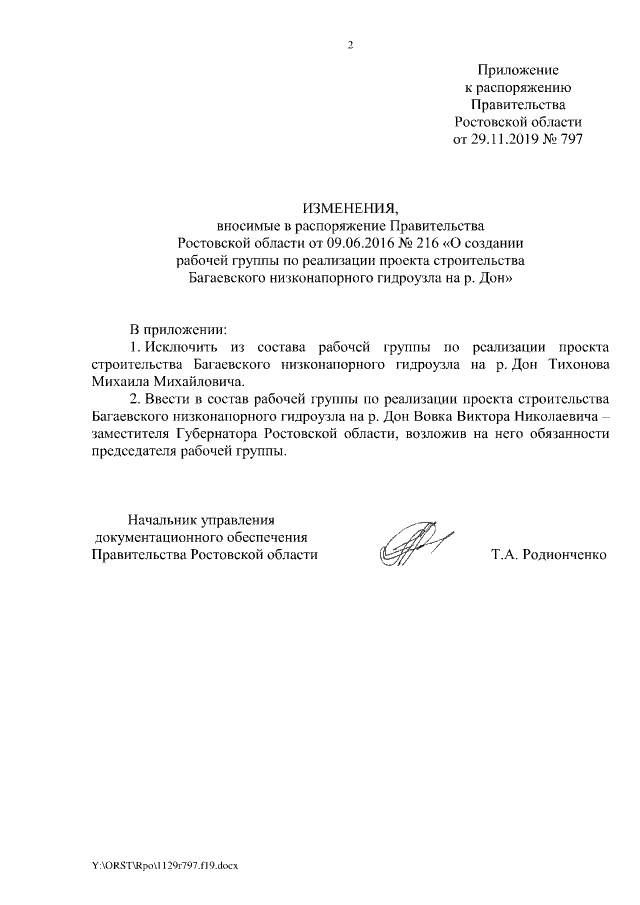 2

Приложение
к распоряжению
Правительства
Ростовской области
от 29.11.2019 № 797

ИЗМЕНЕНИЯ,
вносимые в распоряжение Правительства
Ростовской области от 09.06.2016 № 216 «О создании
рабочей группы по реализации проекта строительства
Багаевского низконапорного гидроузла на р. Дон»

В приложении:

1. Исключить из состава рабочей группы по реализации проекта строительства Багаевского низконапорного гидроузла на р. Дон Тихонова Михаила Михайловича.

2. Ввести в состав рабочей группы по реализации проекта строительства Багаевского низконапорного гидроузла на р. Дон Вовка Виктора Николаевича – заместителя Губернатора Ростовской области, возложив на него обязанности председателя рабочей группы.

Начальник управления
документационного обеспечения
Правительства Ростовской области

Т.А. Родионченко

Y:\ORST\Rpo\1129r797.f19.docx